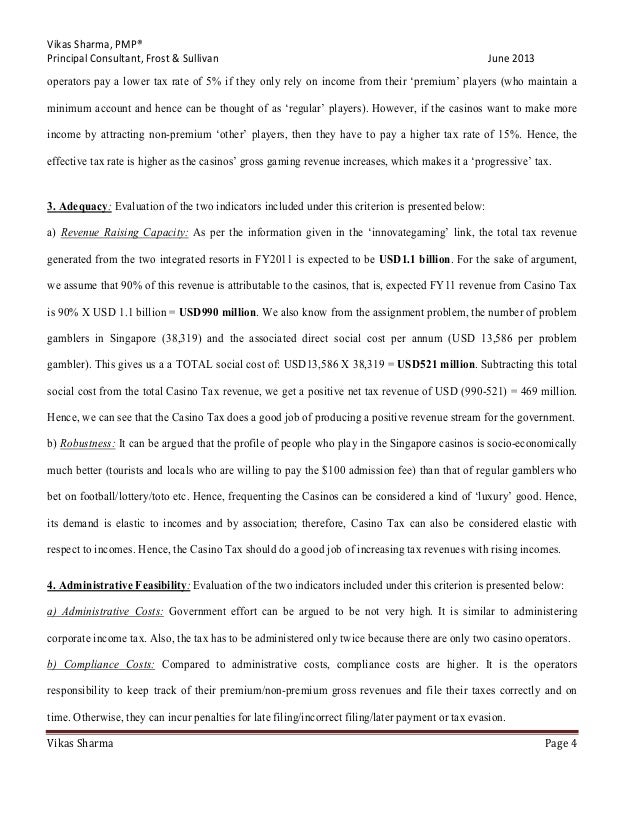 Vikas Sharma, PMP®
Principal Consultant, Frost & Sullivan June 2013

operators pay a lower tax rate of 5% if they only rely on income from their 'premium' players (who maintain a minimum account and hence can be thought of as 'regular' players). However, if the casinos want to make more income by attracting non-premium 'other' players, then they have to pay a higher tax rate of 15%. Hence, the effective tax rate is higher as the casinos' gross gaming revenue increases, which makes it a 'progressive' tax.

3. Adequacy: Evaluation of the two indicators included under this criterion is presented below:
a) Revenue Raising Capacity: As per the information given in the 'innovategaming' link, the total tax revenue generated from the two integrated resorts in FY2011 is expected to be USD1.1 billion. For the sake of argument, we assume that 90% of this revenue is attributable to the casinos, that is, expected FY11 revenue from Casino Tax is 90% X USD 1.1 billion = USD990 million. We also know from the assignment problem, the number of problem gamblers in Singapore (38,319) and the associated direct social cost per annum (USD 13,586 per problem gambler). This gives us a a TOTAL social cost of: USD13,586 X 38,319 = USD521 million. Subtracting this total social cost from the total Casino Tax revenue, we get a positive net tax revenue of USD (990-521) = 469 million. Hence, we can see that the Casino Tax does a good job of producing a positive revenue stream for the government.
b) Robustness: It can be argued that the profile of people who play in the Singapore casinos is socio-economically much better (tourists and locals who are willing to pay the $100 admission fee) than that of regular gamblers who bet on football/lottery/toto etc. Hence, frequenting the Casinos can be considered a kind of 'luxury' good. Hence, its demand is elastic to incomes and by association; therefore, Casino Tax can also be considered elastic with respect to incomes. Hence, the Casino Tax should do a good job of increasing tax revenues with rising incomes.

4. Administrative Feasibility: Evaluation of the two indicators included under this criterion is presented below:
a) Administrative Costs: Government effort can be argued to be not very high. It is similar to administering corporate income tax. Also, the tax has to be administered only twice because there are only two casino operators.
b) Compliance Costs: Compared to administrative costs, compliance costs are higher. It is the operators responsibility to keep track of their premium/non-premium gross revenues and file their taxes correctly and on time. Otherwise, they can incur penalties for late filing/incorrect filing/later payment or tax evasion.

Vikas Sharma Page 4